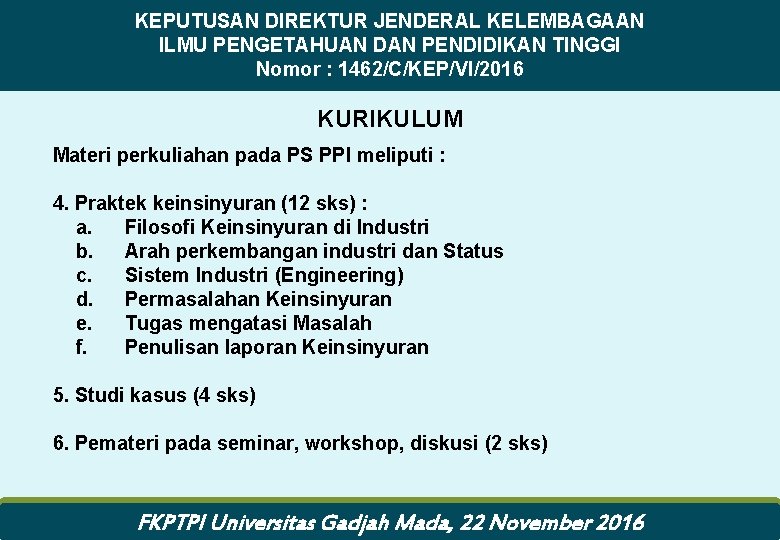 KEPUTUSAN DIREKTUR JENDERAL KELEMBAGAAN
ILMU PENGETAHUAN DAN PENDIDIKAN TINGGI
Nomor : 1462/C/KEP/VI/2016

KURIKULUM

Materi perkuliahan pada PS PPI meliputi :

4. Praktek keinsinyuran (12 sks) :
a. Filosofi Keinsinyuran di Industri
b. Arah perkembangan industri dan Status
c. Sistem Industri (Engineering)
d. Permasalahan Keinsinyuran
e. Tugas mengatasi Masalah
f. Penulisan laporan Keinsinyuran

5. Studi kasus (4 sks)

6. Pemateri pada seminar, workshop, diskusi (2 sks)

FKPTPI Universitas Gadjah Mada, 22 November 2016